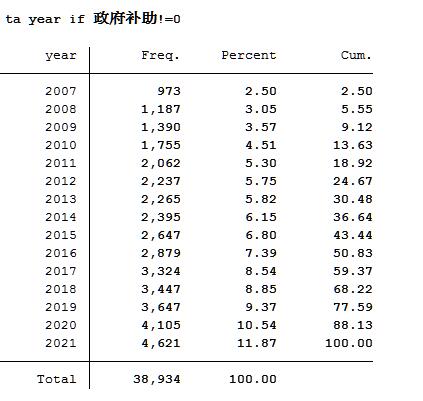 ta year if 政府补助!=0

| year | Freq. | Percent | Cum. |
|---|---|---|---|
| 2007 | 973 | 2.50 | 2.50 |
| 2008 | 1,187 | 3.05 | 5.55 |
| 2009 | 1,390 | 3.57 | 9.12 |
| 2010 | 1,755 | 4.51 | 13.63 |
| 2011 | 2,062 | 5.30 | 18.92 |
| 2012 | 2,237 | 5.75 | 24.67 |
| 2013 | 2,265 | 5.82 | 30.48 |
| 2014 | 2,395 | 6.15 | 36.64 |
| 2015 | 2,647 | 6.80 | 43.44 |
| 2016 | 2,879 | 7.39 | 50.83 |
| 2017 | 3,324 | 8.54 | 59.37 |
| 2018 | 3,447 | 8.85 | 68.22 |
| 2019 | 3,647 | 9.37 | 77.59 |
| 2020 | 4,105 | 10.54 | 88.13 |
| 2021 | 4,621 | 11.87 | 100.00 |
| Total | 38,934 | 100.00 | |